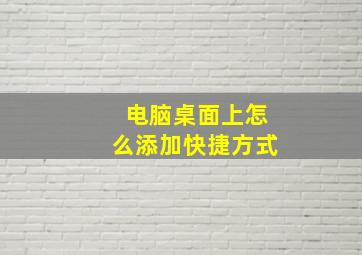 电脑桌面上怎么添加快捷方式